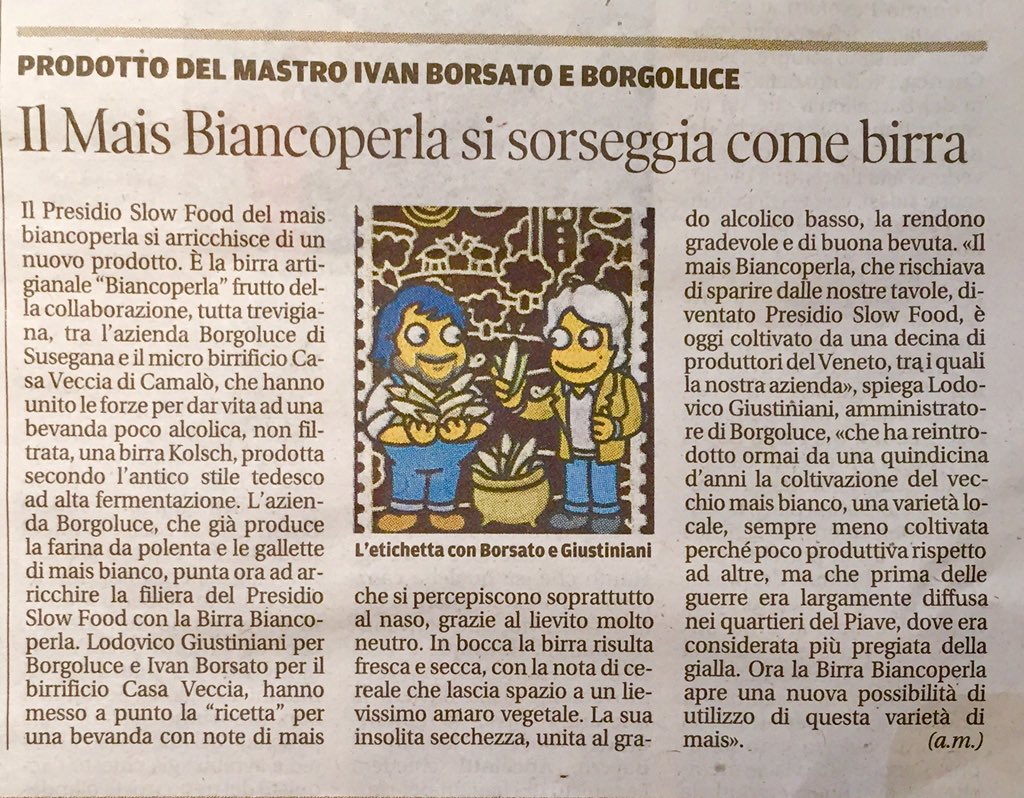 PRODOTTO DEL MASTRO IVAN BORSATO E BORGOLUCE

Il Mais Biancoperla si sorseggia come birra

Il Presidio Slow Food del mais biancoperla si arricchisce di un nuovo prodotto. È la birra artigianale "Biancoperla" frutto della collaborazione, tutta trevigiana, tra l'azienda Borgoluce di Susegana e il micro birrificio Casa Veccia di Camalò, che hanno unito le forze per dar vita ad una bevanda poco alcolica, non filtrata, una birra Kolsch, prodotta secondo l'antico stile tedesco ad alta fermentazione. L'azienda Borgoluce, che già produce la farina da polenta e le gallette di mais bianco, punta ora ad arricchire la filiera del Presidio Slow Food con la Birra Biancoperla. Lodovico Giustiniani per Borgoluce e Ivan Borsato per il birrificio Casa Veccia, hanno messo a punto la "ricetta" per una bevanda con note di mais

L'etichetta con Borsato e Giustiniani

che si percepiscono soprattutto al naso, grazie al lievito molto neutro. In bocca la birra risulta fresca e secca, con la nota di cereale che lascia spazio a un lievissimo amaro vegetale. La sua insolita secchezza, unita al grado alcolico basso, la rendono gradevole e di buona bevuta. «Il mais Biancoperla, che rischiava di sparire dalle nostre tavole, diventato Presidio Slow Food, è oggi coltivato da una decina di produttori del Veneto, tra i quali la nostra azienda», spiega Lodovico Giustiniani, amministratore di Borgoluce, «che ha reintrodotto ormai da una quindicina d'anni la coltivazione del vecchio mais bianco, una varietà locale, sempre meno coltivata perché poco produttiva rispetto ad altre, ma che prima delle guerre era largamente diffusa nei quartieri del Piave, dove era considerata più pregiata della gialla. Ora la Birra Biancoperla apre una nuova possibilità di utilizzo di questa varietà di mais».

(a.m.)